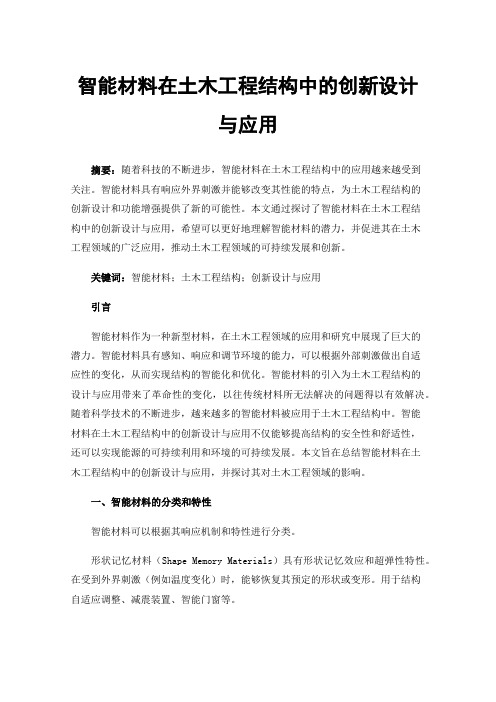 智能材料在土木工程结构中的创新设计与应用

摘要：随着科技的不断进步，智能材料在土木工程结构中的应用越来越受到关注。智能材料具有响应外界刺激并能够改变其性能的特点，为土木工程结构的创新设计和功能增强提供了新的可能性。本文通过探讨了智能材料在土木工程结构中的创新设计与应用，希望可以更好地理解智能材料的潜力，并促进其在土木工程领域的广泛应用，推动土木工程领域的可持续发展和创新。

关键词：智能材料；土木工程结构；创新设计与应用

引言

智能材料作为一种新型材料，在土木工程领域的应用和研究中展现了巨大的潜力。智能材料具有感知、响应和调节环境的能力，可以根据外部刺激做出自适应性的变化，从而实现结构的智能化和优化。智能材料的引入为土木工程结构的设计与应用带来了革命性的变化，以往传统材料所无法解决的问题得以有效解决。随着科学技术的不断进步，越来越多的智能材料被应用于土木工程结构中。智能材料在土木工程结构中的创新设计与应用不仅能够提高结构的安全性和舒适性，还可以实现能源的可持续利用和环境的可持续发展。本文旨在总结智能材料在土木工程结构中的创新设计与应用，并探讨其对土木工程领域的影响。

一、智能材料的分类和特性

智能材料可以根据其响应机制和特性进行分类。

形状记忆材料（Shape Memory Materials）具有形状记忆效应和超弹性特性。在受到外界刺激（例如温度变化）时，能够恢复其预定的形状或变形。用于结构自适应调整、减震装置、智能门窗等。